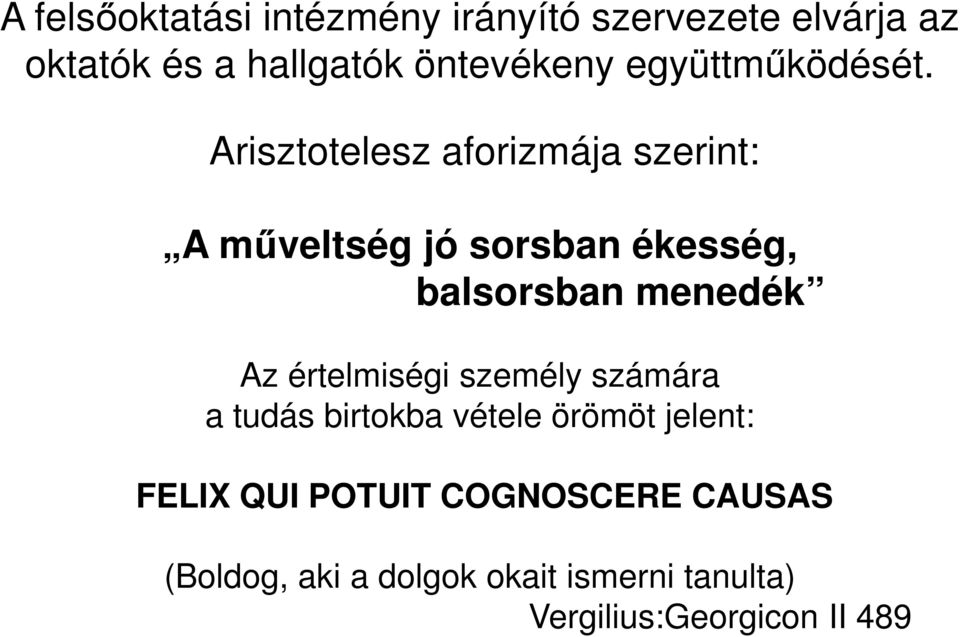 A felsőoktatási intézmény irányító szervezete elvárja az oktatók és a hallgatók öntevékeny együttműködését.

Arisztotelesz aforizmája szerint:

„A műveltség jó sorsban ékesség, balsorsban menedék”

Az értelmiségi személy számára a tudás birtokba vétele örömöt jelent:

FELIX QUI POTUIT COGNOSCERE CAUSAS

(Boldog, aki a dolgok okait ismerni tanulta)
Vergilius:Georgicon II 489